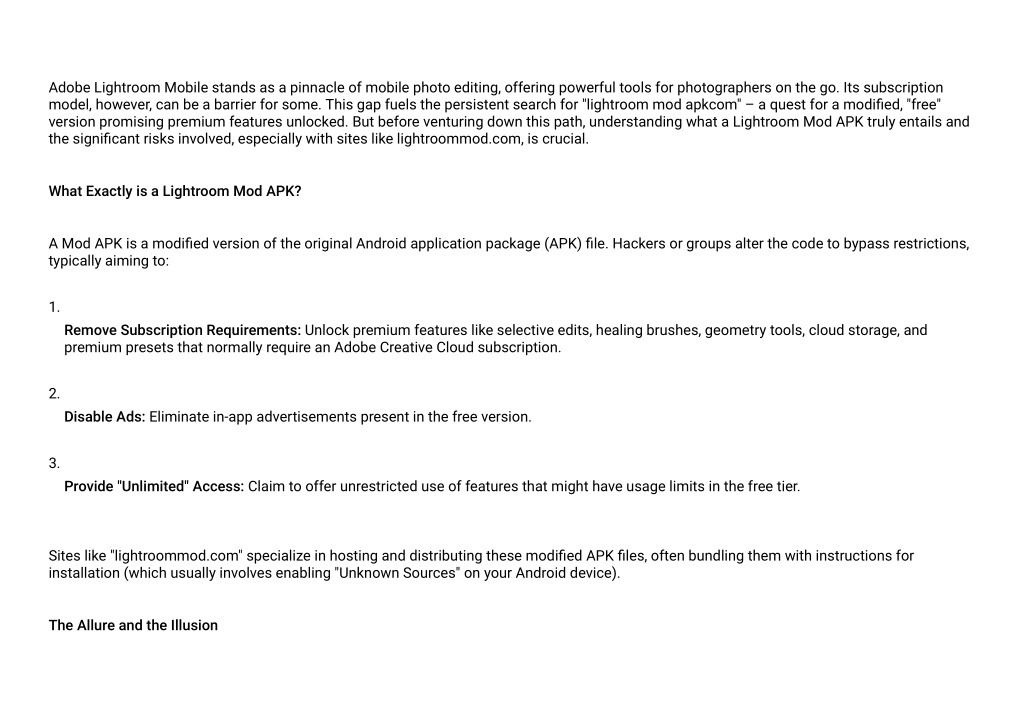 Adobe Lightroom Mobile stands as a pinnacle of mobile photo editing, offering powerful tools for photographers on the go. Its subscription model, however, can be a barrier for some. This gap fuels the persistent search for "lightroom mod apkcom" – a quest for a modified, "free" version promising premium features unlocked. But before venturing down this path, understanding what a Lightroom Mod APK truly entails and the significant risks involved, especially with sites like lightroommod.com, is crucial.

What Exactly is a Lightroom Mod APK?

A Mod APK is a modified version of the original Android application package (APK) file. Hackers or groups alter the code to bypass restrictions, typically aiming to:

1.
Remove Subscription Requirements: Unlock premium features like selective edits, healing brushes, geometry tools, cloud storage, and premium presets that normally require an Adobe Creative Cloud subscription.

2.
Disable Ads: Eliminate in-app advertisements present in the free version.

3.
Provide "Unlimited" Access: Claim to offer unrestricted use of features that might have usage limits in the free tier.

Sites like "lightroommod.com" specialize in hosting and distributing these modified APK files, often bundling them with instructions for installation (which usually involves enabling "Unknown Sources" on your Android device).

The Allure and the Illusion